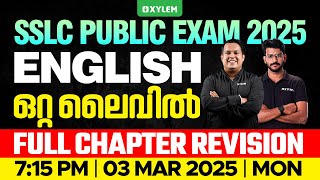 XYLEM

SSLC PUBLIC EXAM 2025

ENGLISH

ഒറ്റ ലൈവിൽ

FULL CHAPTER REVISION

7:15 PM | 03 MAR 2025 | MON